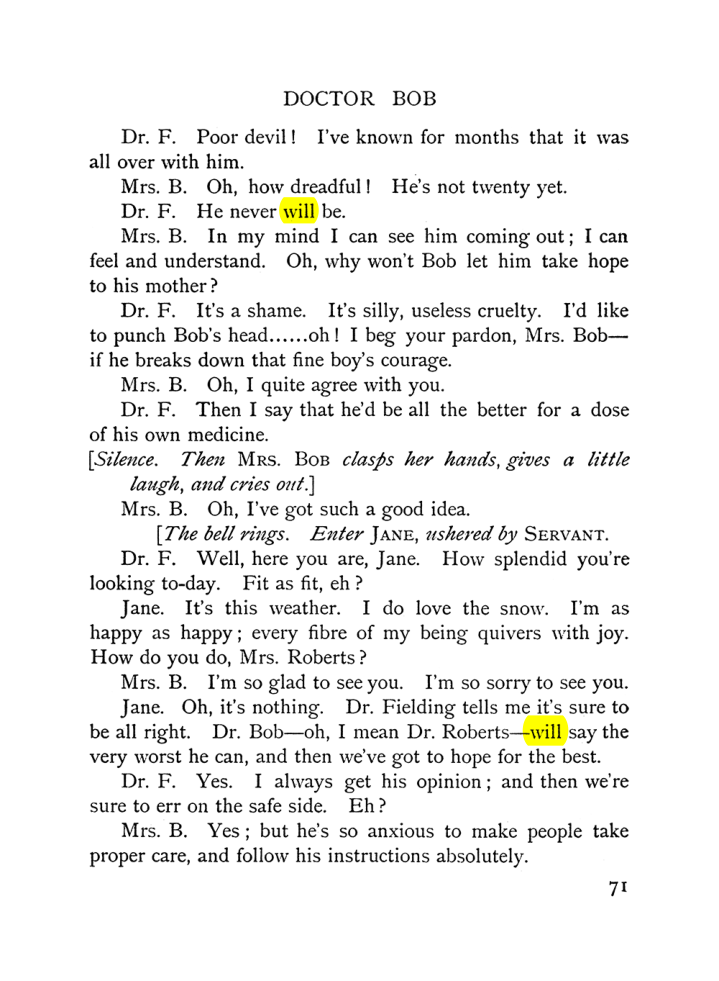 DOCTOR BOB

Dr. F. Poor devil! I've known for months that it was all over with him.

Mrs. B. Oh, how dreadful! He's not twenty yet.

Dr. F. He never will be.

Mrs. B. In my mind I can see him coming out; I can feel and understand. Oh, why won't Bob let him take hope to his mother?

Dr. F. It's a shame. It's silly, useless cruelty. I'd like to punch Bob's head......oh! I beg your pardon, Mrs. Bob—if he breaks down that fine boy's courage.

Mrs. B. Oh, I quite agree with you.

Dr. F. Then I say that he'd be all the better for a dose of his own medicine.

[Silence. Then Mrs. Bob clasps her hands, gives a little laugh, and cries out.]

Mrs. B. Oh, I've got such a good idea.

[The bell rings. Enter Jane, ushered by Servant.

Dr. F. Well, here you are, Jane. How splendid you're looking to-day. Fit as fit, eh?

Jane. It's this weather. I do love the snow. I'm as happy as happy; every fibre of my being quivers with joy. How do you do, Mrs. Roberts?

Mrs. B. I'm so glad to see you. I'm so sorry to see you.

Jane. Oh, it's nothing. Dr. Fielding tells me it's sure to be all right. Dr. Bob—oh, I mean Dr. Roberts—will say the very worst he can, and then we've got to hope for the best.

Dr. F. Yes. I always get his opinion; and then we're sure to err on the safe side. Eh?

Mrs. B. Yes; but he's so anxious to make people take proper care, and follow his instructions absolutely.

71